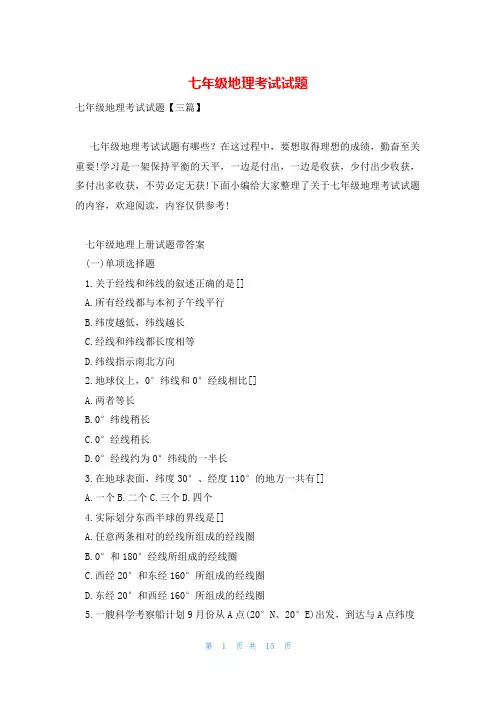 七年级地理考试试题

七年级地理考试试题【三篇】

七年级地理考试试题有哪些？在这过程中，要想取得理想的成绩，勤奋至关重要!学习是一架保持平衡的天平，一边是付出，一边是收获，少付出少收获，多付出多收获，不劳必定无获!下面小编给大家整理了关于七年级地理考试试题的内容，欢迎阅读，内容仅供参考！

七年级地理上册试题带答案

(一)单项选择题

1.关于经线和纬线的叙述正确的是[]

A.所有经线都与本初子午线平行

B.纬度越低，纬线越长

C.经线和纬线都长度相等

D.纬线指示南北方向

2.地球仪上，0°纬线和0°经线相比[]

A.两者等长

B.0°纬线稍长

C.0°经线稍长

D.0°经线约为0°纬线的一半长

3.在地球表面，纬度30°、经度110°的地方一共有[]

A.一个 B.二个 C.三个 D.四个

4.实际划分东西半球的界线是[]

A.任意两条相对的经线所组成的经线圈

B.0°和180°经线所组成的经线圈

C.西经20°和东经160°所组成的经线圈

D.东经20°和西经160°所组成的经线圈

5.一艘科学考察船计划9月份从A点(20°N、20°E)出发，到达与A点纬度

第 1 页 共 15 页